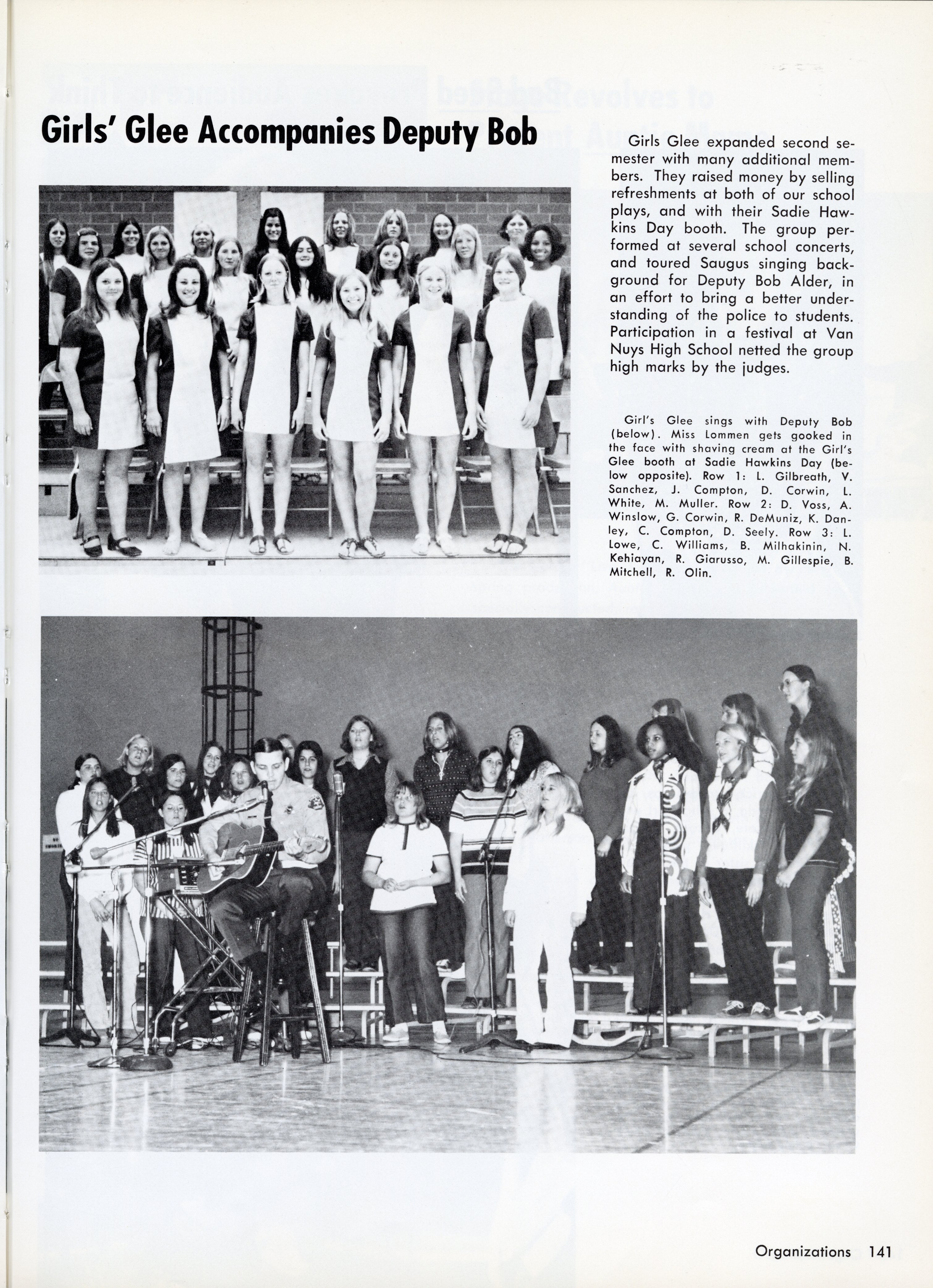 Girls' Glee Accompanies Deputy Bob

Girls Glee expanded second semester with many additional members. They raised money by selling refreshments at both of our school plays, and with their Sadie Hawkins Day booth. The group performed at several school concerts, and toured Saugus singing background for Deputy Bob Alder, in an effort to bring a better understanding of the police to students. Participation in a festival at Van Nuys High School netted the group high marks by the judges.

Girl's Glee sings with Deputy Bob (below). Miss Lommen gets gooked in the face with shaving cream at the Girl's Glee booth at Sadie Hawkins Day (below opposite). Row 1: L. Gilbreath, V. Sanchez, J. Compton, D. Corwin, L. White, M. Muller. Row 2: D. Voss, A. Winslow, G. Corwin, R. DeMuniz, K. Danley, C. Compton, D. Seely. Row 3: L. Lowe, C. Williams, B. Milhakinin, N. Kehiayan, R. Giarusso, M. Gillespie, B. Mitchell, R. Olin.

Organizations 141